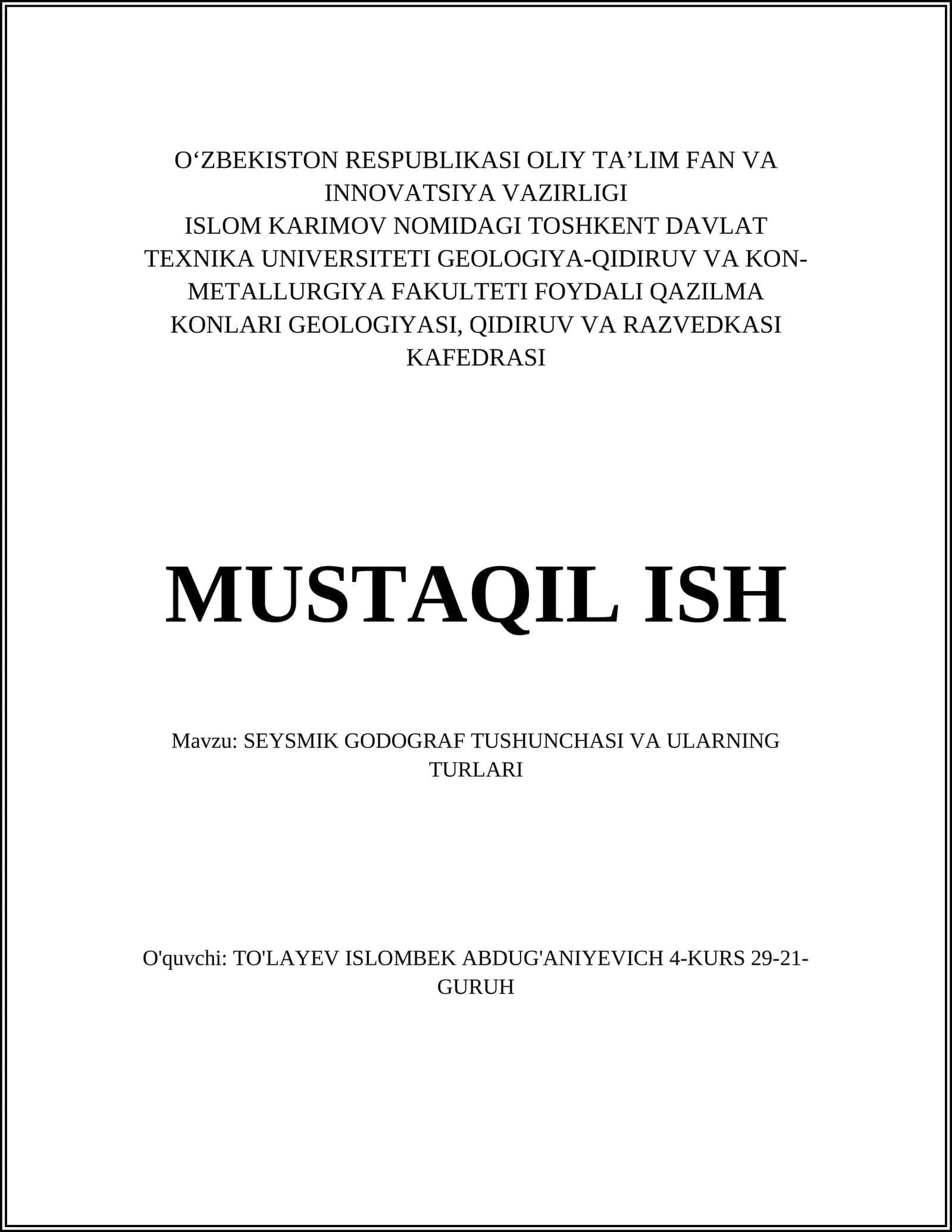 O‘ZBEKISTON RESPUBLIKASI OLIY TA’LIM FAN VA INNOVATSIYA VAZIRLIGI
ISLOM KARIMOV NOMIDAGI TOSHKENT DAVLAT TEXNIKA UNIVERSITETI GEOLOGIYA-QIDIRUV VA KON-METALLURGIYA FAKULTETI FOYDALI QAZILMA KONLARI GEOLOGIYASI, QIDIRUV VA RAZVEDKASI KAFEDRASI

MUSTAQIL ISH

Mavzu: SEYSMIK GODOGRAF TUSHUNCHASI VA ULARNING TURLARI

O'quvchi: TO'LAYEV ISLOMBEK ABDUG'ANIYEVICH 4-KURS 29-21-GURUH